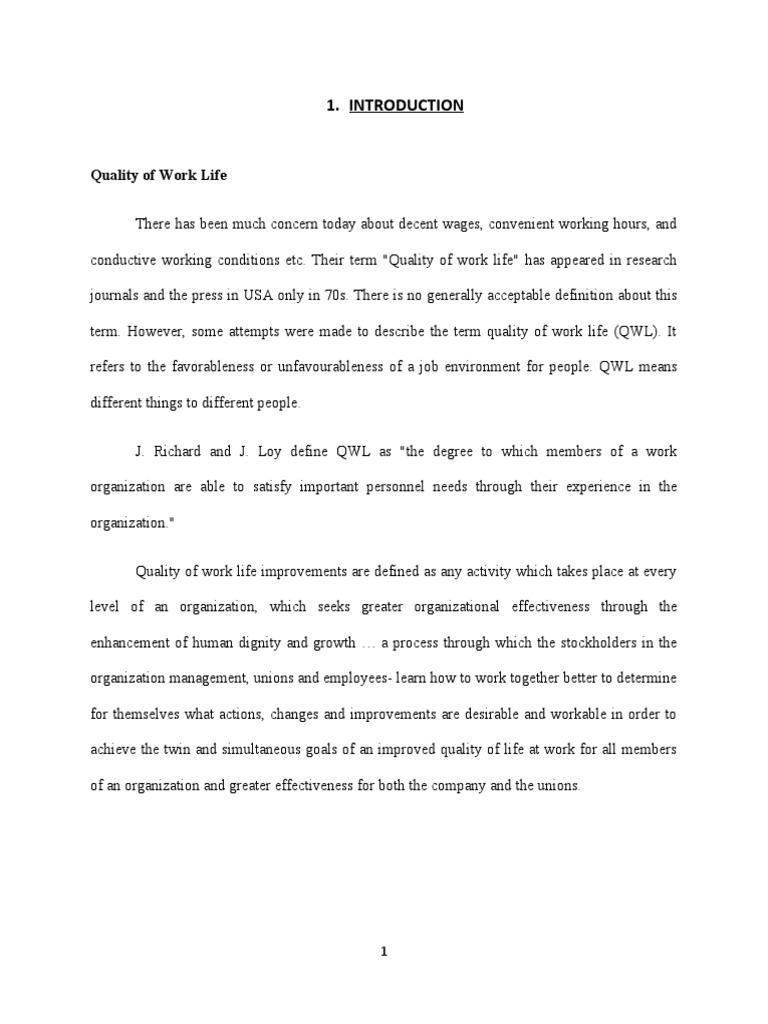 1. INTRODUCTION

Quality of Work Life

There has been much concern today about decent wages, convenient working hours, and conductive working conditions etc. Their term "Quality of work life" has appeared in research journals and the press in USA only in 70s. There is no generally acceptable definition about this term. However, some attempts were made to describe the term quality of work life (QWL). It refers to the favorableness or unfavourableness of a job environment for people. QWL means different things to different people.

J. Richard and J. Loy define QWL as "the degree to which members of a work organization are able to satisfy important personnel needs through their experience in the organization."

Quality of work life improvements are defined as any activity which takes place at every level of an organization, which seeks greater organizational effectiveness through the enhancement of human dignity and growth … a process through which the stockholders in the organization management, unions and employees- learn how to work together better to determine for themselves what actions, changes and improvements are desirable and workable in order to achieve the twin and simultaneous goals of an improved quality of life at work for all members of an organization and greater effectiveness for both the company and the unions.

1